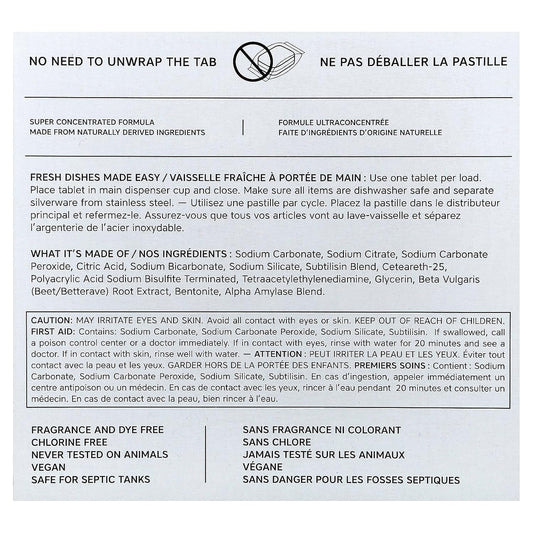 NO NEED TO UNWRAP THE TAB

NE PAS DÉBALLER LA PASTILLE

SUPER CONCENTRATED FORMULA
MADE FROM NATURALLY DERIVED INGREDIENTS

FORMULE ULTRACONCENTRÉE
FAITE D'INGRÉDIENTS D'ORIGINE NATURELLE

FRESH DISHES MADE EASY / VAISSELLE FRAÎCHE À PORTÉE DE MAIN : Use one tablet per load. Place tablet in main dispenser cup and close. Make sure all items are dishwasher safe and separate silverware from stainless steel. — Utilisez une pastille par cycle. Placez la pastille dans le distributeur principal et refermez-le. Assurez-vous que tous vos articles vont au lave-vaisselle et séparez l'argenterie de l'acier inoxydable.

WHAT IT'S MADE OF / NOS INGRÉDIENTS : Sodium Carbonate, Sodium Citrate, Sodium Carbonate Peroxide, Citric Acid, Sodium Bicarbonate, Sodium Silicate, Subtilisin Blend, Ceteareth-25, Polyacrylic Acid Sodium Bisulfite Terminated, Tetraacetylethylenediamine, Glycerin, Beta Vulgaris (Beet/Betterave) Root Extract, Bentonite, Alpha Amylase Blend.

CAUTION: MAY IRRITATE EYES AND SKIN. Avoid all contact with eyes or skin. KEEP OUT OF REACH OF CHILDREN. FIRST AID: Contains: Sodium Carbonate, Sodium Carbonate Peroxide, Sodium Silicate, Subtilisin. If swallowed, call a poison control center or a doctor immediately. If in contact with eyes, rinse with water for 20 minutes and see a doctor. If in contact with skin, rinse well with water. — ATTENTION : PEUT IRRITER LA PEAU ET LES YEUX. Éviter tout contact avec la peau et les yeux. GARDER HORS DE LA PORTÉE DES ENFANTS. PREMIERS SOINS : Contient : Sodium Carbonate, Sodium Carbonate Peroxide, Sodium Silicate, Subtilisin. En cas d'ingestion, appeler immédiatement un centre antipoison ou un médecin. En cas de contact avec les yeux, rincer à l'eau pendant 20 minutes et consulter un médecin. En cas de contact avec la peau, bien rincer à l'eau.

FRAGRANCE AND DYE FREE
CHLORINE FREE
NEVER TESTED ON ANIMALS
VEGAN
SAFE FOR SEPTIC TANKS

SANS FRAGRANCE NI COLORANT
SANS CHLORE
JAMAIS TESTÉ SUR LES ANIMAUX
VÉGANE
SANS DANGER POUR LES FOSSES SEPTIQUES